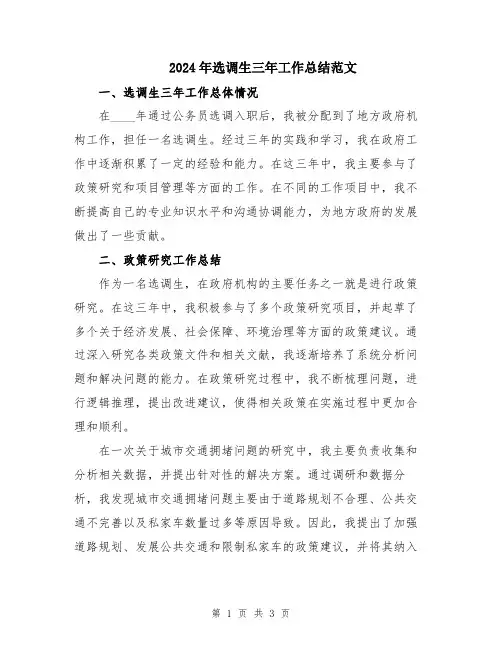 2024年选调生三年工作总结范文

一、选调生三年工作总体情况

在____年通过公务员选调入职后，我被分配到了地方政府机构工作，担任一名选调生。经过三年的实践和学习，我在政府工作中逐渐积累了一定的经验和能力。在这三年中，我主要参与了政策研究和项目管理等方面的工作。在不同的工作项目中，我不断提高自己的专业知识水平和沟通协调能力，为地方政府的发展做出了一些贡献。

二、政策研究工作总结

作为一名选调生，在政府机构的主要任务之一就是进行政策研究。在这三年中，我积极参与了多个政策研究项目，并起草了多个关于经济发展、社会保障、环境治理等方面的政策建议。通过深入研究各类政策文件和相关文献，我逐渐培养了系统分析问题和解决问题的能力。在政策研究过程中，我不断梳理问题，进行逻辑推理，提出改进建议，使得相关政策在实施过程中更加合理和顺利。

在一次关于城市交通拥堵问题的研究中，我主要负责收集和分析相关数据，并提出针对性的解决方案。通过调研和数据分析，我发现城市交通拥堵问题主要由于道路规划不合理、公共交通不完善以及私家车数量过多等原因导致。因此，我提出了加强道路规划、发展公共交通和限制私家车的政策建议，并将其纳入

第 1 页 共 3 页